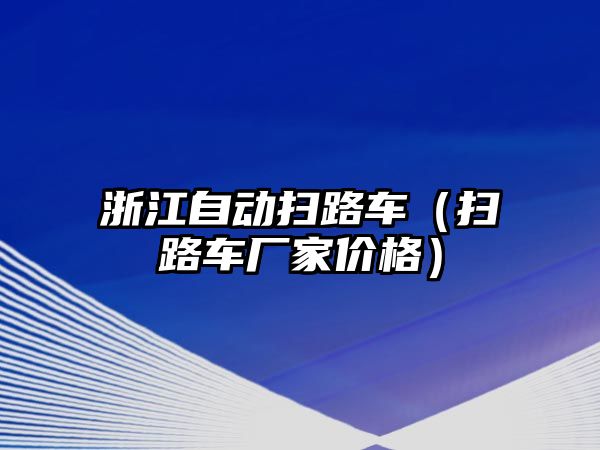 浙江自动扫路车（扫路车厂家价格）